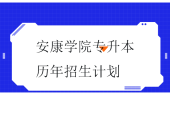 安康学院专升本
历年招生计划